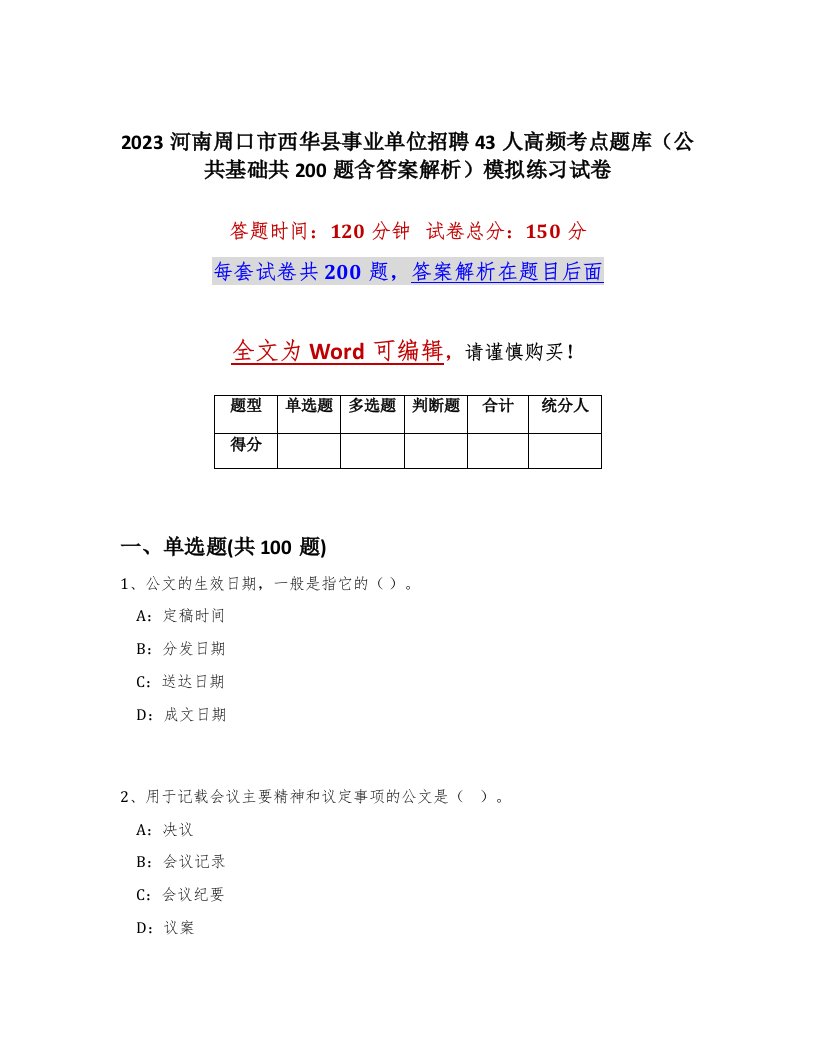 2023 河南周口市西华县事业单位招聘 43 人高频考点题库（公共基础共 200 题含答案解析）模拟练习试卷

答题时间：120 分钟 试卷总分：150 分

每套试卷共 200 题，答案解析在题目后面

全文为 Word 可编辑，请谨慎购买！

| 题型 | 单选题 | 多选题 | 判断题 | 合计 | 统分人 |
|---|---|---|---|---|---|
| 得分 | | | | | |

一、单选题(共 100 题)

1、公文的生效日期，一般是指它的（ ）。

A：定稿时间

B：分发日期

C：送达日期

D：成文日期

2、用于记载会议主要精神和议定事项的公文是（ ）。

A：决议

B：会议记录

C：会议纪要

D：议案